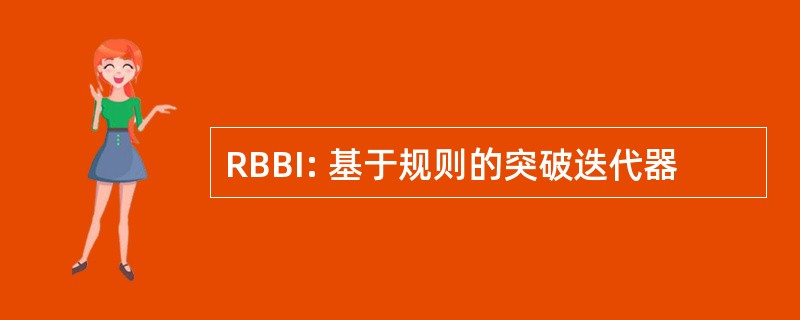 RBBI: 基于规则的突破迭代器